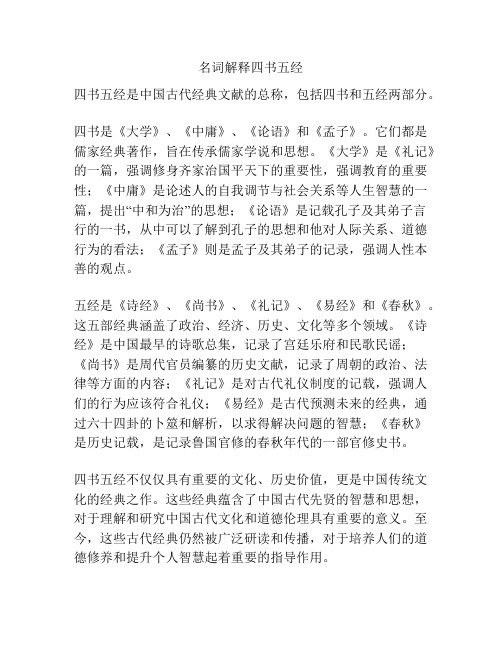 名词解释四书五经

四书五经是中国古代经典文献的总称，包括四书和五经两部分。

四书是《大学》、《中庸》、《论语》和《孟子》。它们都是儒家经典著作，旨在传承儒家学说和思想。《大学》是《礼记》的一篇，强调修身齐家治国平天下的重要性，强调教育的重要性；《中庸》是论述人的自我调节与社会关系等人生智慧的一篇，提出“中和为治”的思想；《论语》是记载孔子及其弟子言行的一书，从中可以了解到孔子的思想和他对人际关系、道德行为的看法；《孟子》则是孟子及其弟子的记录，强调人性本善的观点。

五经是《诗经》、《尚书》、《礼记》、《易经》和《春秋》。这五部经典涵盖了政治、经济、历史、文化等多个领域。《诗经》是中国最早的诗歌总集，记录了宫廷乐府和民歌民谣；《尚书》是周代官员编纂的历史文献，记录了周朝的政治、法律等方面的内容；《礼记》是对古代礼仪制度的记载，强调人们的行为应该符合礼仪；《易经》是古代预测未来的经典，通过六十四卦的卜筮和解析，以求得解决问题的智慧；《春秋》是历史记载，是记录鲁国官修的春秋年代的一部官修史书。

四书五经不仅仅具有重要的文化、历史价值，更是中国传统文化的经典之作。这些经典蕴含了中国古代先贤的智慧和思想，对于理解和研究中国古代文化和道德伦理具有重要的意义。至今，这些古代经典仍然被广泛研读和传播，对于培养人们的道德修养和提升个人智慧起着重要的指导作用。